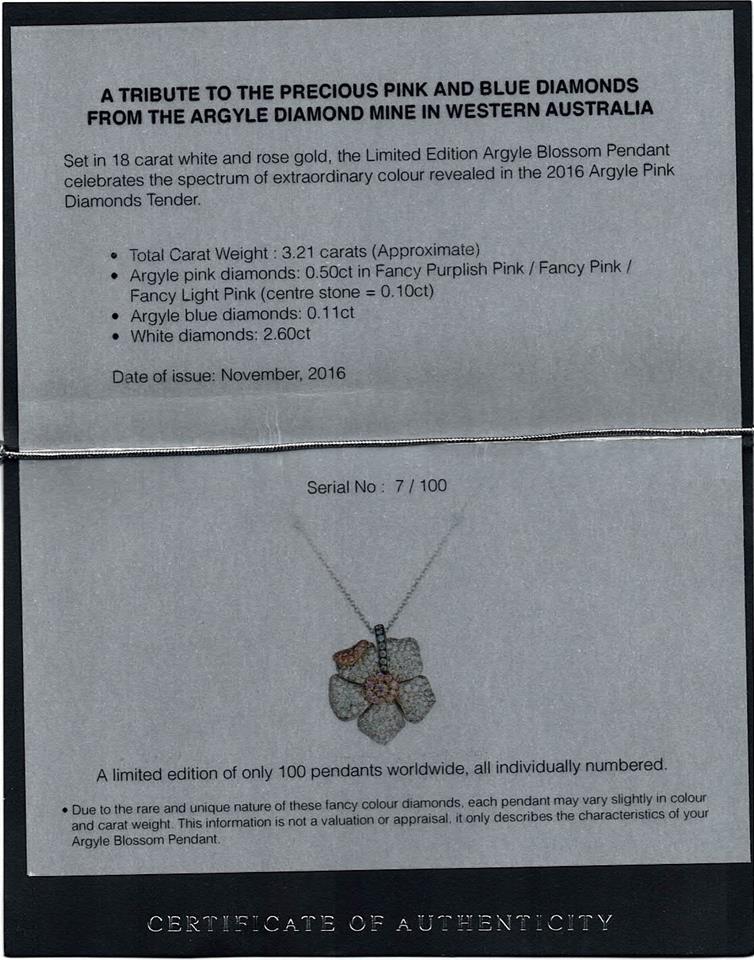 A TRIBUTE TO THE PRECIOUS PINK AND BLUE DIAMONDS FROM THE ARGYLE DIAMOND MINE IN WESTERN AUSTRALIA

Set in 18 carat white and rose gold, the Limited Edition Argyle Blossom Pendant celebrates the spectrum of extraordinary colour revealed in the 2016 Argyle Pink Diamonds Tender.

• Total Carat Weight : 3.21 carats (Approximate)
• Argyle pink diamonds: 0.50ct in Fancy Purplish Pink / Fancy Pink / Fancy Light Pink (centre stone = 0.10ct)
• Argyle blue diamonds: 0.11ct
• White diamonds: 2.60ct

Date of issue: November, 2016

Serial No : 7 / 100

A limited edition of only 100 pendants worldwide, all individually numbered.

• Due to the rare and unique nature of these fancy colour diamonds, each pendant may vary slightly in colour and carat weight. This information is not a valuation or appraisal, it only describes the characteristics of your Argyle Blossom Pendant.

CERTIFICATE OF AUTHENTICITY